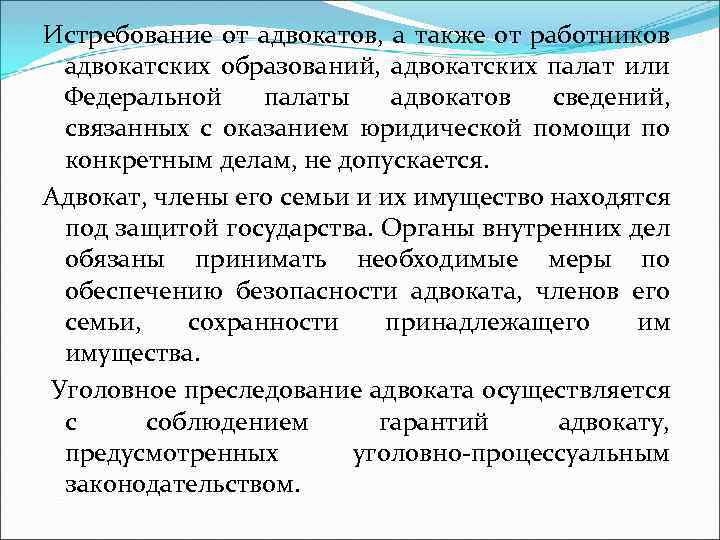 Истребование от адвокатов, а также от работников адвокатских образований, адвокатских палат или Федеральной палаты адвокатов сведений, связанных с оказанием юридической помощи по конкретным делам, не допускается.

Адвокат, члены его семьи и их имущество находятся под защитой государства. Органы внутренних дел обязаны принимать необходимые меры по обеспечению безопасности адвоката, членов его семьи, сохранности принадлежащего им имущества.

Уголовное преследование адвоката осуществляется с соблюдением гарантий адвокату, предусмотренных уголовно-процессуальным законодательством.